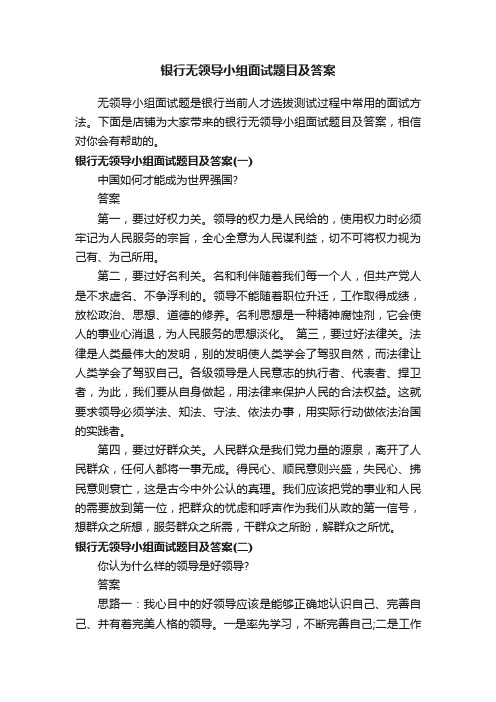 银行无领导小组面试题目及答案

无领导小组面试题是银行当前人才选拔测试过程中常用的面试方法。下面是店铺为大家带来的银行无领导小组面试题目及答案，相信对你会有帮助的。

银行无领导小组面试题目及答案(一)

中国如何才能成为世界强国?

答案

第一，要过好权力关。领导的权力是人民给的，使用权力时必须牢记为人民服务的宗旨，全心全意为人民谋利益，切不可将权力视为己有、为己所用。

第二，要过好名利关。名和利伴随着我们每一个人，但共产党人是不求虚名、不争浮利的。领导不能随着职位升迁，工作取得成绩，放松政治、思想、道德的修养。名利思想是一种精神腐蚀剂，它会使人的事业心消退，为人民服务的思想淡化。 第三，要过好法律关。法律是人类最伟大的发明，别的发明使人类学会了驾驭自然，而法律让人类学会了驾驭自己。各级领导是人民意志的执行者、代表者、捍卫者，为此，我们要从自身做起，用法律来保护人民的合法权益。这就要求领导必须学法、知法、守法、依法办事，用实际行动做依法治国的实践者。

第四，要过好群众关。人民群众是我们党力量的源泉，离开了人民群众，任何人都将一事无成。得民心、顺民意则兴盛，失民心、拂民意则衰亡，这是古今中外公认的真理。我们应该把党的事业和人民的需要放到第一位，把群众的忧虑和呼声作为我们从政的第一信号，想群众之所想，服务群众之所需，干群众之所盼，解群众之所忧。

银行无领导小组面试题目及答案(二)

你认为什么样的领导是好领导?

答案

思路一：我心目中的好领导应该是能够正确地认识自己、完善自己、并有着完美人格的领导。一是率先学习，不断完善自己;二是工作